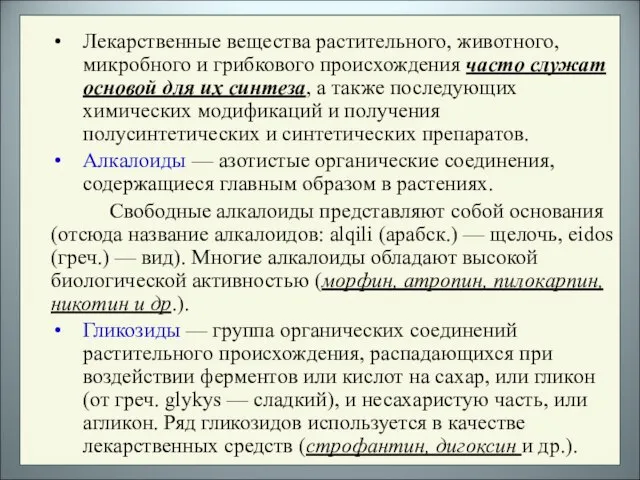 • Лекарственные вещества растительного, животного, микробного и грибкового происхождения часто служат основой для их синтеза, а также последующих химических модификаций и получения полусинтетических и синтетических препаратов.

• Алкалоиды — азотистые органические соединения, содержащиеся главным образом в растениях.

Свободные алкалоиды представляют собой основания (отсюда название алкалоидов: alqili (арабск.) — щелочь, eidos (греч.) — вид). Многие алкалоиды обладают высокой биологической активностью (морфин, атропин, пилокарпин, никотин и др.).

• Гликозиды — группа органических соединений растительного происхождения, распадающихся при воздействии ферментов или кислот на сахар, или гликон (от греч. glykys — сладкий), и несахаристую часть, или агликон. Ряд гликозидов используется в качестве лекарственных средств (строфантин, дигоксин и др.).